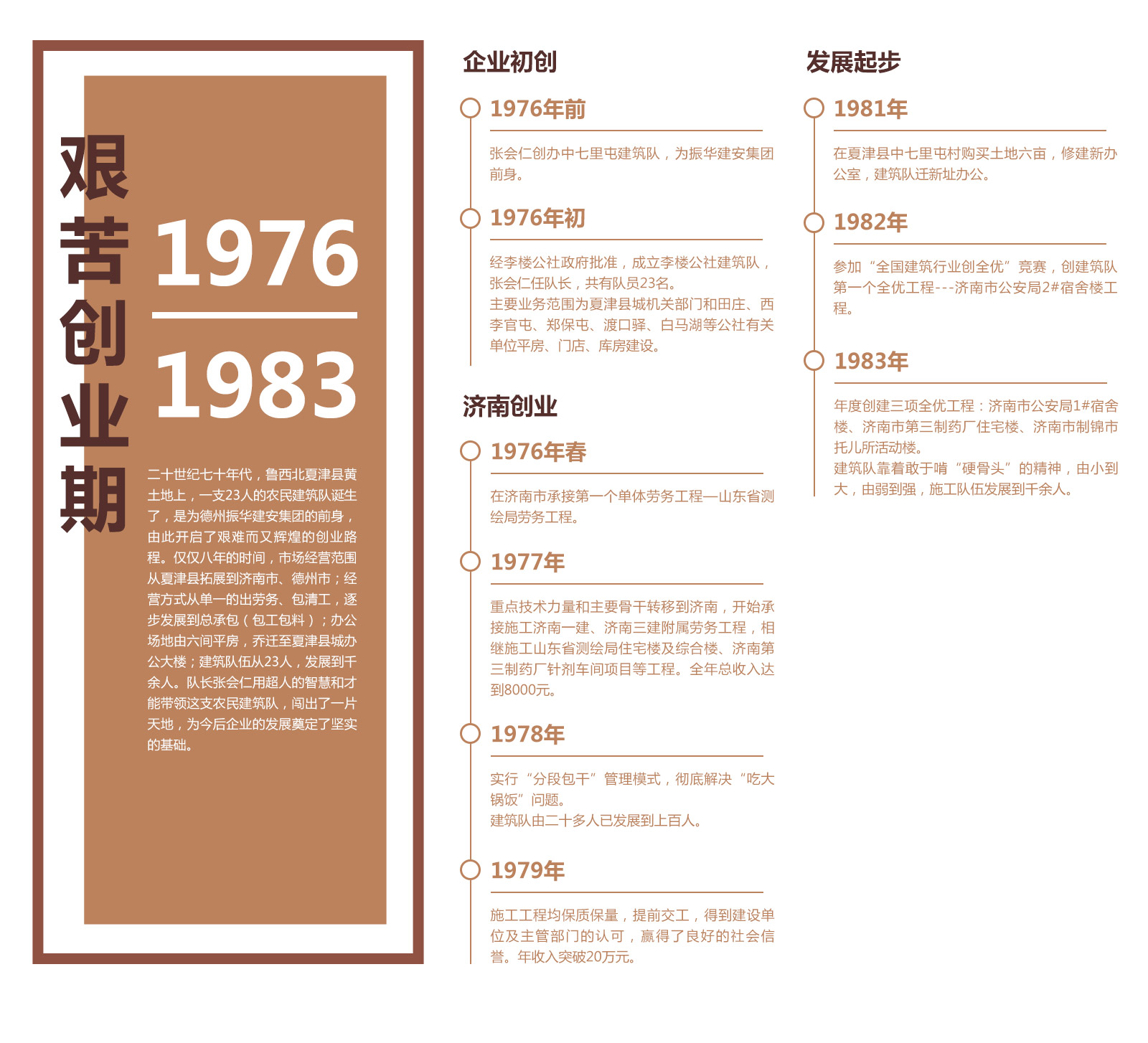 艰苦创业期

1976

1983

二十世纪七十年代，鲁西北夏津县黄土地上，一支23人的农民建筑队诞生了，是为德州振华建安集团的前身，由此开启了艰难而又辉煌的创业路程。仅仅八年的时间，市场经营范围从夏津县拓展到济南市、德州市；经营方式从单一的出劳务、包清工，逐步发展到总承包（包工包料）；办公场地由六间平房，乔迁至夏津县城办公大楼；建筑队伍从23人，发展到千余人。队长张会仁用超人的智慧和才能带领这支农民建筑队，闯出了一片天地，为今后企业的发展奠定了坚实的基础。

企业初创

1976年前

张会仁创办中七里屯建筑队，为振华建安集团前身。

1976年初

经李楼公社政府批准，成立李楼公社建筑队，张会仁任队长，共有队员23名。
主要业务范围为夏津县城机关部门和田庄、西李官屯、郑保屯、渡口驿、白马湖等公社有关单位平房、门店、库房建设。

济南创业

1976年春

在济南市承接第一个单体劳务工程—山东省测绘局劳务工程。

1977年

重点技术力量和主要骨干转移到济南，开始承接施工济南一建、济南三建附属劳务工程，相继施工山东省测绘局住宅楼及综合楼、济南第三制药厂针剂车间项目等工程。全年总收入达到8000元。

1978年

实行“分段包干”管理模式，彻底解决“吃大锅饭”问题。
建筑队由二十多人已发展到上百人。

1979年

施工工程均保质保量，提前交工，得到建设单位及主管部门的认可，赢得了良好的社会信誉。年收入突破20万元。

发展起步

1981年

在夏津县中七里屯村购买土地六亩，修建新办公室，建筑队迁新址办公。

1982年

参加“全国建筑行业创全优”竞赛，创建筑队第一个全优工程---济南市公安局2#宿舍楼工程。

1983年

年度创建三项全优工程：济南市公安局1#宿舍楼、济南市第三制药厂住宅楼、济南市制锦市托儿所活动楼。
建筑队靠着敢于啃“硬骨头”的精神，由小到大，由弱到强，施工队伍发展到千余人。